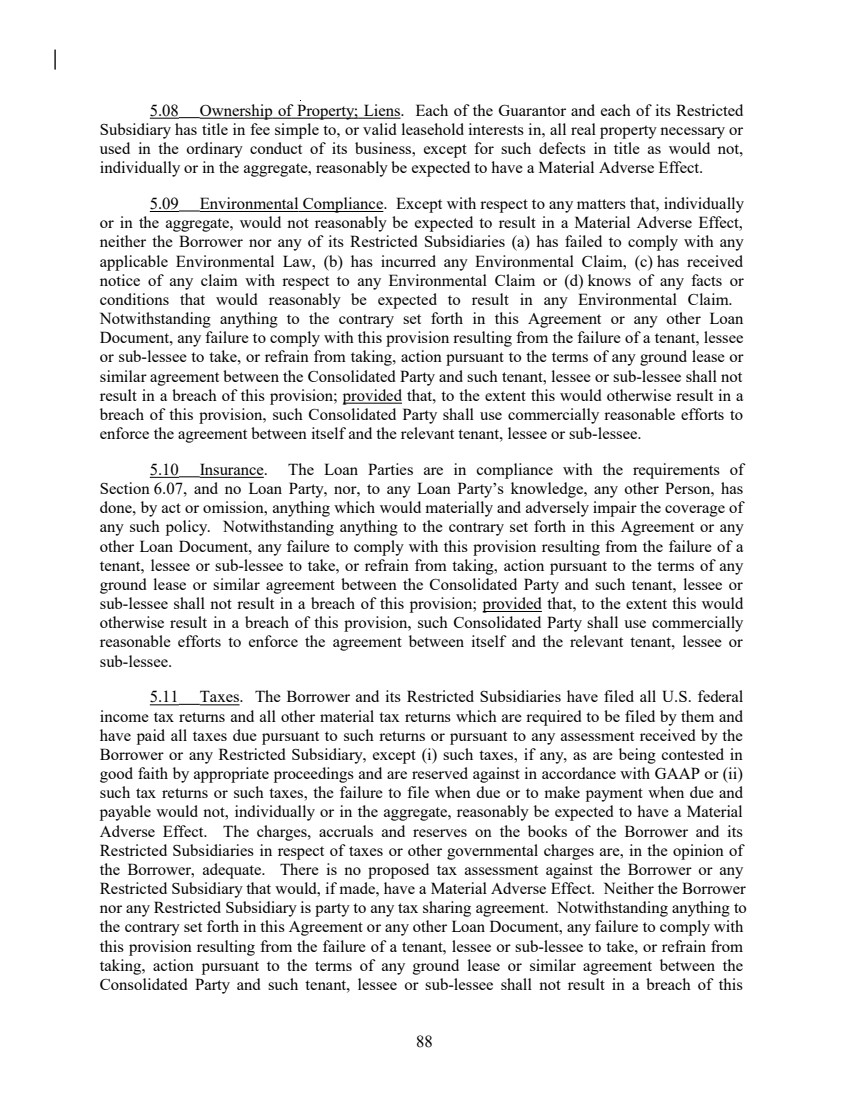 5.08 Ownership of Property; Liens. Each of the Guarantor and each of its Restricted Subsidiary has title in fee simple to, or valid leasehold interests in, all real property necessary or used in the ordinary conduct of its business, except for such defects in title as would not, individually or in the aggregate, reasonably be expected to have a Material Adverse Effect.

5.09 Environmental Compliance. Except with respect to any matters that, individually or in the aggregate, would not reasonably be expected to result in a Material Adverse Effect, neither the Borrower nor any of its Restricted Subsidiaries (a) has failed to comply with any applicable Environmental Law, (b) has incurred any Environmental Claim, (c) has received notice of any claim with respect to any Environmental Claim or (d) knows of any facts or conditions that would reasonably be expected to result in any Environmental Claim. Notwithstanding anything to the contrary set forth in this Agreement or any other Loan Document, any failure to comply with this provision resulting from the failure of a tenant, lessee or sub-lessee to take, or refrain from taking, action pursuant to the terms of any ground lease or similar agreement between the Consolidated Party and such tenant, lessee or sub-lessee shall not result in a breach of this provision; provided that, to the extent this would otherwise result in a breach of this provision, such Consolidated Party shall use commercially reasonable efforts to enforce the agreement between itself and the relevant tenant, lessee or sub-lessee.

5.10 Insurance. The Loan Parties are in compliance with the requirements of Section 6.07, and no Loan Party, nor, to any Loan Party's knowledge, any other Person, has done, by act or omission, anything which would materially and adversely impair the coverage of any such policy. Notwithstanding anything to the contrary set forth in this Agreement or any other Loan Document, any failure to comply with this provision resulting from the failure of a tenant, lessee or sub-lessee to take, or refrain from taking, action pursuant to the terms of any ground lease or similar agreement between the Consolidated Party and such tenant, lessee or sub-lessee shall not result in a breach of this provision; provided that, to the extent this would otherwise result in a breach of this provision, such Consolidated Party shall use commercially reasonable efforts to enforce the agreement between itself and the relevant tenant, lessee or sub-lessee.

5.11 Taxes. The Borrower and its Restricted Subsidiaries have filed all U.S. federal income tax returns and all other material tax returns which are required to be filed by them and have paid all taxes due pursuant to such returns or pursuant to any assessment received by the Borrower or any Restricted Subsidiary, except (i) such taxes, if any, as are being contested in good faith by appropriate proceedings and are reserved against in accordance with GAAP or (ii) such tax returns or such taxes, the failure to file when due or to make payment when due and payable would not, individually or in the aggregate, reasonably be expected to have a Material Adverse Effect. The charges, accruals and reserves on the books of the Borrower and its Restricted Subsidiaries in respect of taxes or other governmental charges are, in the opinion of the Borrower, adequate. There is no proposed tax assessment against the Borrower or any Restricted Subsidiary that would, if made, have a Material Adverse Effect. Neither the Borrower nor any Restricted Subsidiary is party to any tax sharing agreement. Notwithstanding anything to the contrary set forth in this Agreement or any other Loan Document, any failure to comply with this provision resulting from the failure of a tenant, lessee or sub-lessee to take, or refrain from taking, action pursuant to the terms of any ground lease or similar agreement between the Consolidated Party and such tenant, lessee or sub-lessee shall not result in a breach of this

88